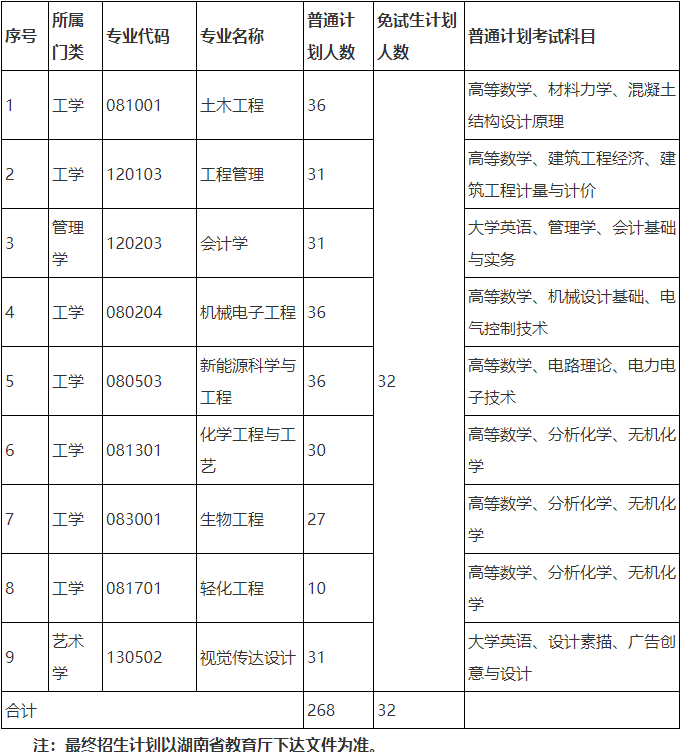 | 序号 | 所属门类 | 专业代码 | 专业名称 | 普通计划人数 | 免试生计划人数 | 普通计划考试科目 |
|---|---|---|---|---|---|---|
| 1 | 工学 | 081001 | 土木工程 | 36 | 32 | 高等数学、材料力学、混凝土结构设计原理 |
| 2 | 工学 | 120103 | 工程管理 | 31 | | 高等数学、建筑工程经济、建筑工程计量与计价 |
| 3 | 管理学 | 120203 | 会计学 | 31 | | 大学英语、管理学、会计基础与实务 |
| 4 | 工学 | 080204 | 机械电子工程 | 36 | | 高等数学、机械设计基础、电气控制技术 |
| 5 | 工学 | 080503 | 新能源科学与工程 | 36 | | 高等数学、电路理论、电力电子技术 |
| 6 | 工学 | 081301 | 化学工程与工艺 | 30 | | 高等数学、分析化学、无机化学 |
| 7 | 工学 | 083001 | 生物工程 | 27 | | 高等数学、分析化学、无机化学 |
| 8 | 工学 | 081701 | 轻化工程 | 10 | | 高等数学、分析化学、无机化学 |
| 9 | 艺术学 | 130502 | 视觉传达设计 | 31 | | 大学英语、设计素描、广告创意与设计 |
| 合计 | | | | 268 | 32 | |

注：最终招生计划以湖南省教育厅下达文件为准。